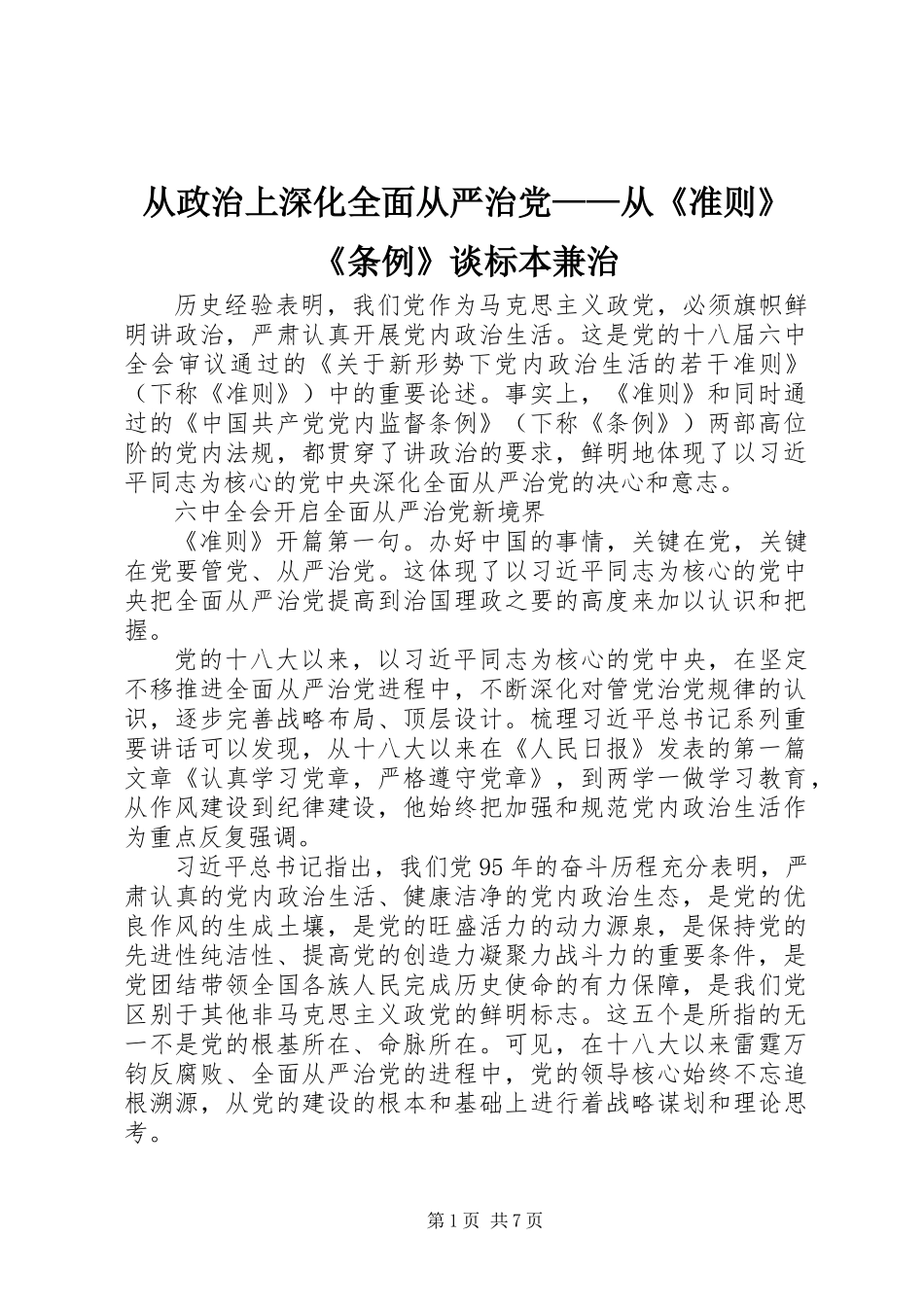 从政治上深化全面从严治党——从《准则》《条例》谈标本兼治

历史经验表明，我们党作为马克思主义政党，必须旗帜鲜明讲政治，严肃认真开展党内政治生活。这是党的十八届六中全会审议通过的《关于新形势下党内政治生活的若干准则》（下称《准则》）中的重要论述。事实上，《准则》和同时通过的《中国共产党党内监督条例》（下称《条例》）两部高位阶的党内法规，都贯穿了讲政治的要求，鲜明地体现了以习近平同志为核心的党中央深化全面从严治党的决心和意志。

六中全会开启全面从严治党新境界

《准则》开篇第一句。办好中国的事情，关键在党，关键在党要管党、从严治党。这体现了以习近平同志为核心的党中央把全面从严治党提高到治国理政之要的高度来加以认识和把握。

党的十八大以来，以习近平同志为核心的党中央，在坚定不移推进全面从严治党进程中，不断深化对管党治党规律的认识，逐步完善战略布局、顶层设计。梳理习近平总书记系列重要讲话可以发现，从十八大以来在《人民日报》发表的第一篇文章《认真学习党章，严格遵守党章》，到两学一做学习教育，从作风建设到纪律建设，他始终把加强和规范党内政治生活作为重点反复强调。

习近平总书记指出，我们党95年的奋斗历程充分表明，严肃认真的党内政治生活、健康洁净的党内政治生态，是党的优良作风的生成土壤，是党的旺盛活力的动力源泉，是保持党的先进性纯洁性、提高党的创造力凝聚力战斗力的重要条件，是党团结带领全国各族人民完成历史使命的有力保障，是我们党区别于其他非马克思主义政党的鲜明标志。这五个是所指的无一不是党的根基所在、命脉所在。可见，在十八大以来雷霆万钧反腐败、全面从严治党的进程中，党的领导核心始终不忘追根溯源，从党的建设的根本和基础上进行着战略谋划和理论思考。

第1页 共7页